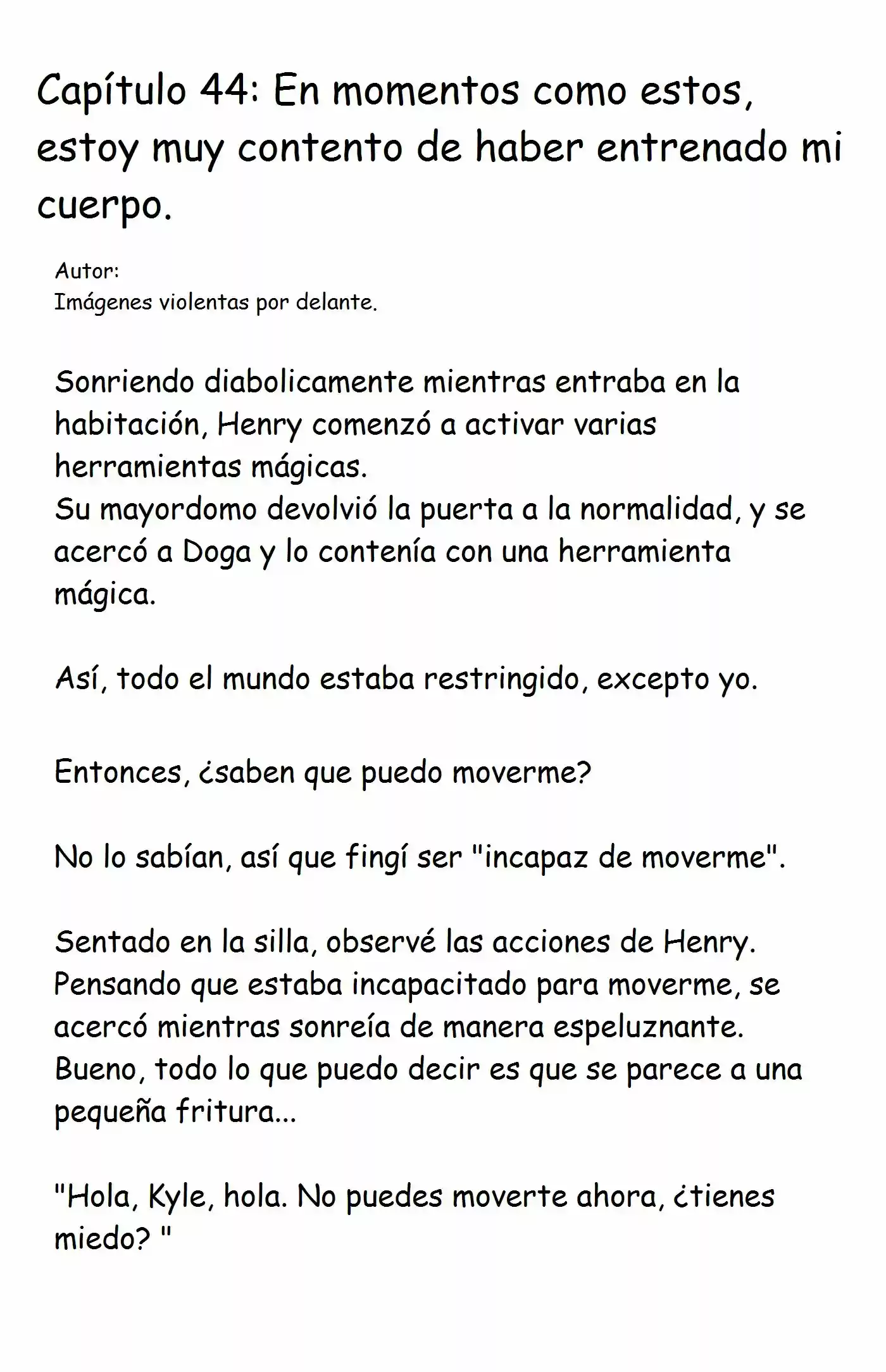 Capítulo 44: En momentos como estos, estoy muy contento de haber entrenado mi cuerpo.

Autor:
Imágenes violentas por delante.

Sonriendo diabolicamente mientras entraba en la habitación, Henry comenzó a activar varias herramientas mágicas.
Su mayordomo devolvió la puerta a la normalidad, y se acercó a Doga y lo contenía con una herramienta mágica.

Así, todo el mundo estaba restringido, excepto yo.

Entonces, ¿saben que puedo moverme?

No lo sabían, así que fingí ser "incapaz de moverme".

Sentado en la silla, observé las acciones de Henry.
Pensando que estaba incapacitado para moverme, se acercó mientras sonreía de manera espeluznante.
Bueno, todo lo que puedo decir es que se parece a una pequeña fritura...

"Hola, Kyle, hola. No puedes moverte ahora, ¿tienes miedo? "